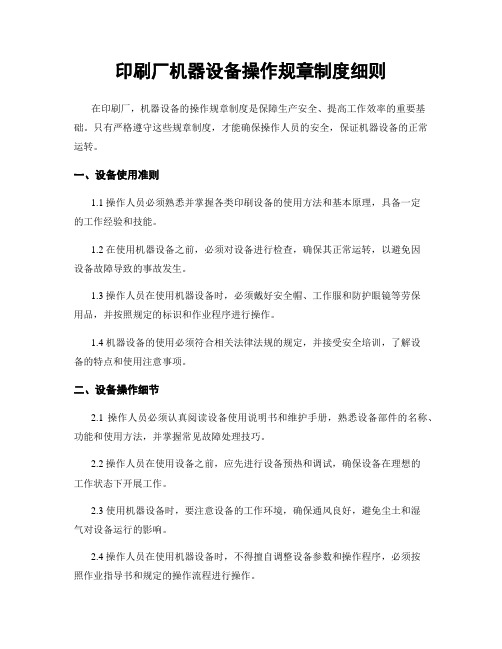 印刷厂机器设备操作规章制度细则

在印刷厂，机器设备的操作规章制度是保障生产安全、提高工作效率的重要基础。只有严格遵守这些规章制度，才能确保操作人员的安全，保证机器设备的正常运转。

一、设备使用准则

1.1 操作人员必须熟悉并掌握各类印刷设备的使用方法和基本原理，具备一定的工作经验和技能。

1.2 在使用机器设备之前，必须对设备进行检查，确保其正常运转，以避免因设备故障导致的事故发生。

1.3 操作人员在使用机器设备时，必须戴好安全帽、工作服和防护眼镜等劳保用品，并按照规定的标识和作业程序进行操作。

1.4 机器设备的使用必须符合相关法律法规的规定，并接受安全培训，了解设备的特点和使用注意事项。

二、设备操作细节

2.1 操作人员必须认真阅读设备使用说明书和维护手册，熟悉设备部件的名称、功能和使用方法，并掌握常见故障处理技巧。

2.2 操作人员在使用设备之前，应先进行设备预热和调试，确保设备在理想的工作状态下开展工作。

2.3 使用机器设备时，要注意设备的工作环境，确保通风良好，避免尘土和湿气对设备运行的影响。

2.4 操作人员在使用机器设备时，不得擅自调整设备参数和操作程序，必须按照作业指导书和规定的操作流程进行操作。